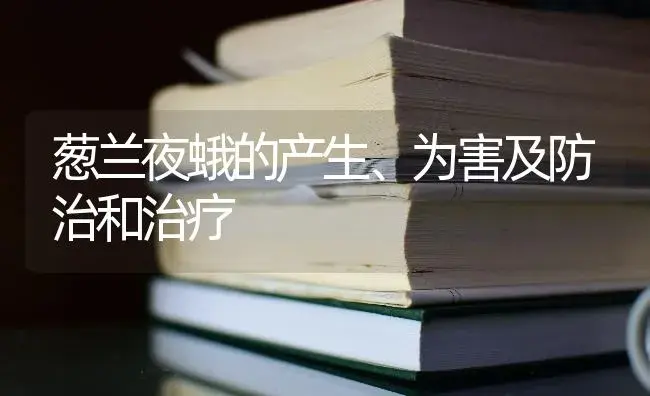 葱兰夜蛾的产生、为害及防治和治疗